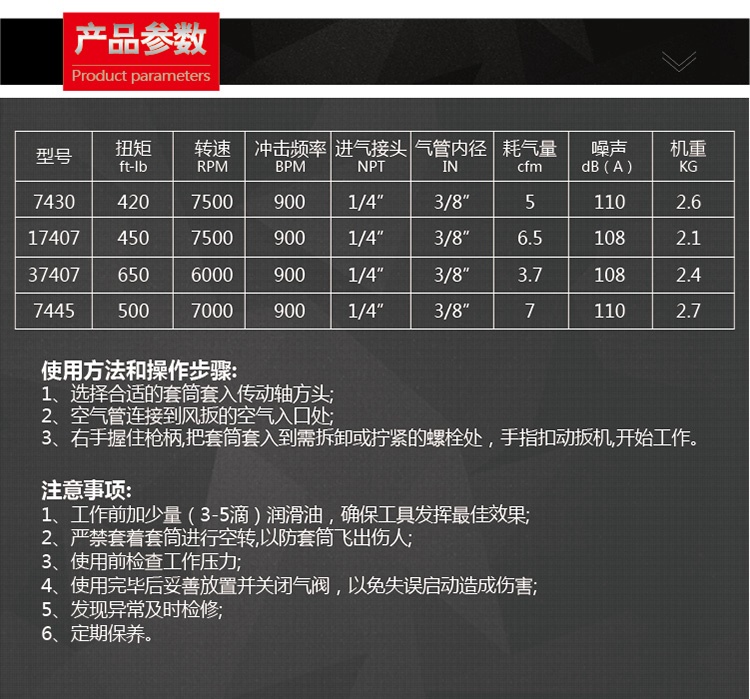 产品参数
Product parameters

| 型号 | 扭矩 ft-lb | 转速 RPM | 冲击频率 BPM | 进气接头 NPT | 气管内径 IN | 耗气量 cfm | 噪声 dB（A） | 机重 KG |
|---|---|---|---|---|---|---|---|---|
| 7430 | 420 | 7500 | 900 | 1/4″ | 3/8″ | 5 | 110 | 2.6 |
| 17407 | 450 | 7500 | 900 | 1/4″ | 3/8″ | 6.5 | 108 | 2.1 |
| 37407 | 650 | 6000 | 900 | 1/4″ | 3/8″ | 3.7 | 108 | 2.4 |
| 7445 | 500 | 7000 | 900 | 1/4″ | 3/8″ | 7 | 110 | 2.7 |

使用方法和操作步骤:
1、选择合适的套筒套入传动轴方头;
2、空气管连接到风扳的空气入口处;
3、右手握住枪柄,把套筒套入到需拆卸或拧紧的螺栓处，手指扣动扳机,开始工作。

注意事项:
1、工作前加少量（3-5滴）润滑油，确保工具发挥最佳效果;
2、严禁套着套筒进行空转,以防套筒飞出伤人;
3、使用前检查工作压力;
4、使用完毕后妥善放置并关闭气阀，以免失误启动造成伤害;
5、发现异常及时检修;
6、定期保养。